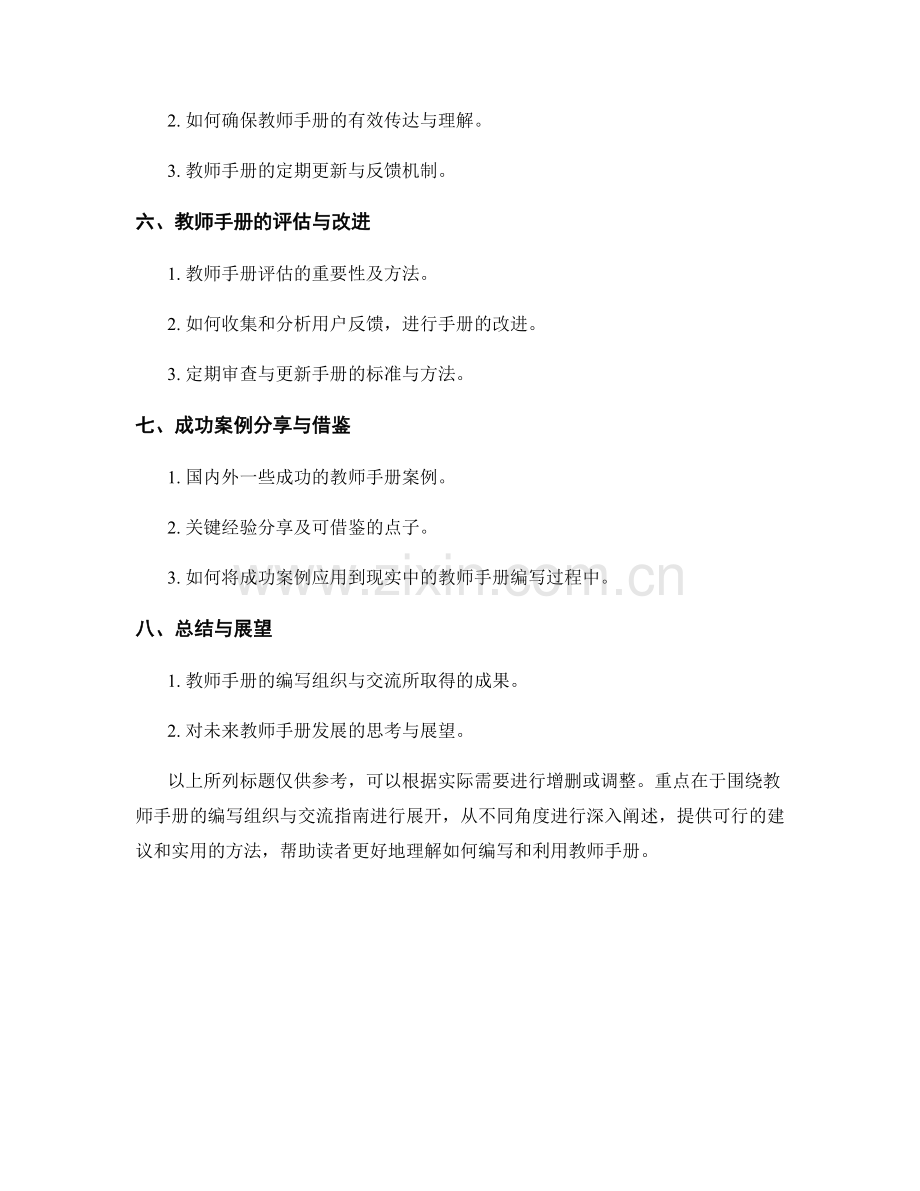 2. 如何确保教师手册的有效传达与理解。

3. 教师手册的定期更新与反馈机制。

六、教师手册的评估与改进

1. 教师手册评估的重要性及方法。

2. 如何收集和分析用户反馈，进行手册的改进。

3. 定期审查与更新手册的标准与方法。

七、成功案例分享与借鉴

1. 国内外一些成功的教师手册案例。

2. 关键经验分享及可借鉴的点子。

3. 如何将成功案例应用到现实中的教师手册编写过程中。

www.zixin.com.cn

八、总结与展望

1. 教师手册的编写组织与交流所取得的成果。

2. 对未来教师手册发展的思考与展望。

以上所列标题仅供参考，可以根据实际需要进行增删或调整。重点在于围绕教师手册的编写组织与交流指南进行展开，从不同角度进行深入阐述，提供可行的建议和实用的方法，帮助读者更好地理解如何编写和利用教师手册。